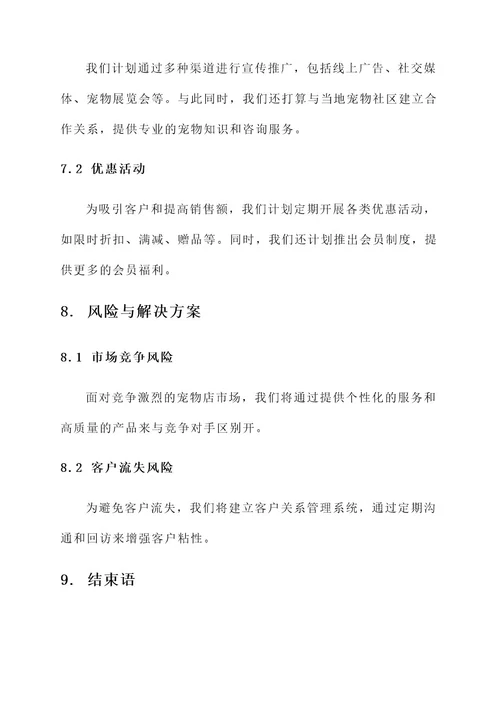 我们计划通过多种渠道进行宣传推广，包括线上广告、社交媒体、宠物展览会等。与此同时，我们还打算与当地宠物社区建立合作关系，提供专业的宠物知识和咨询服务。

7.2 优惠活动

为吸引客户和提高销售额，我们计划定期开展各类优惠活动，如限时折扣、满减、赠品等。同时，我们还计划推出会员制度，提供更多的会员福利。

8. 风险与解决方案

8.1 市场竞争风险

面对竞争激烈的宠物店市场，我们将通过提供个性化的服务和高质量的产品来与竞争对手区别开。

8.2 客户流失风险

为避免客户流失，我们将建立客户关系管理系统，通过定期沟通和回访来增强客户粘性。

9. 结束语